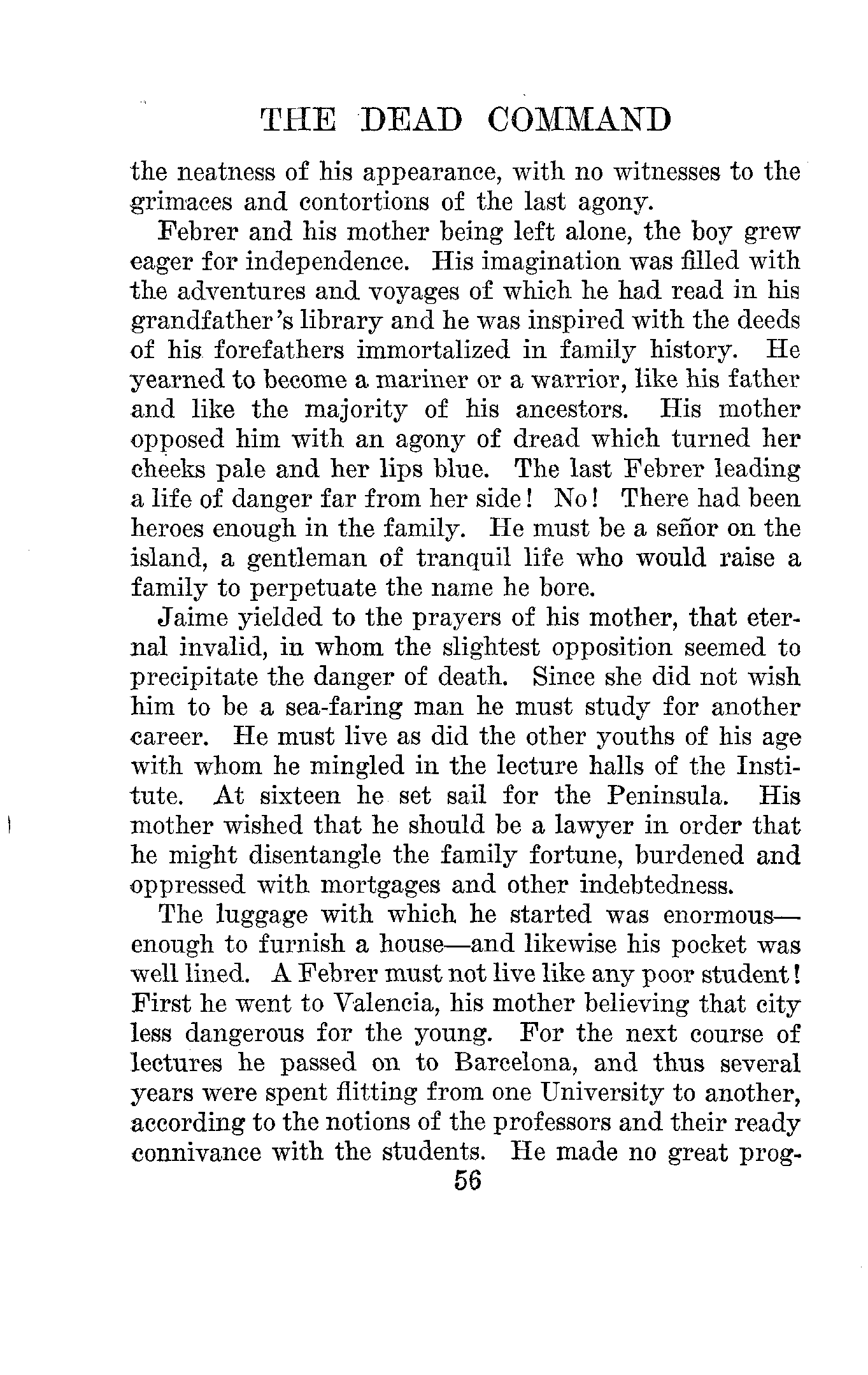 THE DEAD COMMAND

the neatness of his appearance, with no witnesses to the grimaces and contortions of the last agony.

Febrer and his mother being left alone, the boy grew eager for independence. His imagination was filled with the adventures and voyages of which he had read in his grandfather's library and he was inspired with the deeds of his forefathers immortalized in family history. He yearned to become a mariner or a warrior, like his father and like the majority of his ancestors. His mother opposed him with an agony of dread which turned her cheeks pale and her lips blue. The last Febrer leading a life of danger far from her side! No! There had been heroes enough in the family. He must be a señor on the island, a gentleman of tranquil life who would raise a family to perpetuate the name he bore.

Jaime yielded to the prayers of his mother, that eternal invalid, in whom the slightest opposition seemed to precipitate the danger of death. Since she did not wish him to be a sea-faring man he must study for another career. He must live as did the other youths of his age with whom he mingled in the lecture halls of the Institute. At sixteen he set sail for the Peninsula. His mother wished that he should be a lawyer in order that he might disentangle the family fortune, burdened and oppressed with mortgages and other indebtedness.

The luggage with which he started was enormous—enough to furnish a house—and likewise his pocket was well lined. A Febrer must not live like any poor student! First he went to Valencia, his mother believing that city less dangerous for the young. For the next course of lectures he passed on to Barcelona, and thus several years were spent flitting from one University to another, according to the notions of the professors and their ready connivance with the students. He made no great prog-

56